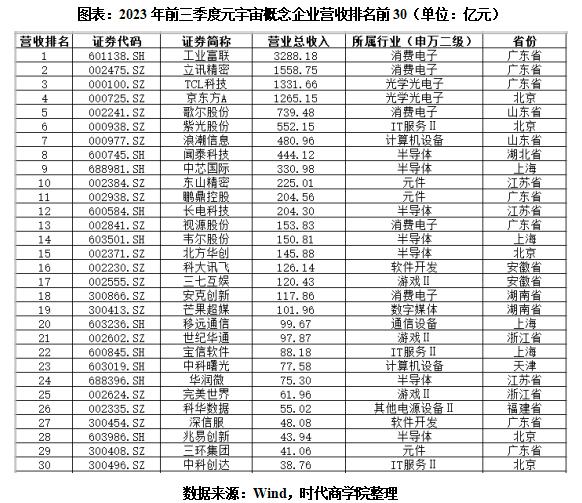 图表：2023 年前三季度元宇宙概念企业营收排名前 30（单位：亿元）

| 营收排名 | 证券代码 | 证券简称 | 营业总收入 | 所属行业（申万二级） | 省份 |
|---|---|---|---|---|---|
| 1 | 601138.SH | 工业富联 | 3288.18 | 消费电子 | 广东省 |
| 2 | 002475.SZ | 立讯精密 | 1558.75 | 消费电子 | 广东省 |
| 3 | 000100.SZ | TCL科技 | 1331.66 | 光学光电子 | 广东省 |
| 4 | 000725.SZ | 京东方A | 1265.15 | 光学光电子 | 北京 |
| 5 | 002241.SZ | 歌尔股份 | 739.48 | 消费电子 | 山东省 |
| 6 | 000938.SZ | 紫光股份 | 552.15 | IT服务Ⅱ | 北京 |
| 7 | 000977.SZ | 浪潮信息 | 480.96 | 计算机设备 | 山东省 |
| 8 | 600745.SH | 闻泰科技 | 444.12 | 半导体 | 湖北省 |
| 9 | 688981.SH | 中芯国际 | 330.98 | 半导体 | 上海 |
| 10 | 002384.SZ | 东山精密 | 225.01 | 元件 | 江苏省 |
| 11 | 002938.SZ | 鹏鼎控股 | 204.56 | 元件 | 广东省 |
| 12 | 600584.SH | 长电科技 | 204.30 | 半导体 | 江苏省 |
| 13 | 002841.SZ | 视源股份 | 153.83 | 消费电子 | 广东省 |
| 14 | 603501.SH | 韦尔股份 | 150.81 | 半导体 | 上海 |
| 15 | 002371.SZ | 北方华创 | 145.88 | 半导体 | 北京 |
| 16 | 002230.SZ | 科大讯飞 | 126.14 | 软件开发 | 安徽省 |
| 17 | 002555.SZ | 三七互娱 | 120.43 | 游戏Ⅱ | 安徽省 |
| 18 | 300866.SZ | 安克创新 | 117.86 | 消费电子 | 湖南省 |
| 19 | 300413.SZ | 芒果超媒 | 101.96 | 数字媒体 | 湖南省 |
| 20 | 603236.SH | 移远通信 | 99.67 | 通信设备 | 上海 |
| 21 | 002602.SZ | 世纪华通 | 97.87 | 游戏Ⅱ | 浙江省 |
| 22 | 600845.SH | 宝信软件 | 88.18 | IT服务Ⅱ | 上海 |
| 23 | 603019.SH | 中科曙光 | 77.58 | 计算机设备 | 天津 |
| 24 | 688396.SH | 华润微 | 75.30 | 半导体 | 江苏省 |
| 25 | 002624.SZ | 完美世界 | 61.96 | 游戏Ⅱ | 浙江省 |
| 26 | 002335.SZ | 科华数据 | 55.02 | 其他电源设备Ⅱ | 福建省 |
| 27 | 300454.SZ | 深信服 | 48.08 | 软件开发 | 广东省 |
| 28 | 603986.SH | 兆易创新 | 43.94 | 半导体 | 北京 |
| 29 | 300408.SZ | 三环集团 | 41.06 | 元件 | 广东省 |
| 30 | 300496.SZ | 中科创达 | 38.76 | IT服务Ⅱ | 北京 |

数据来源：Wind，时代商学院整理